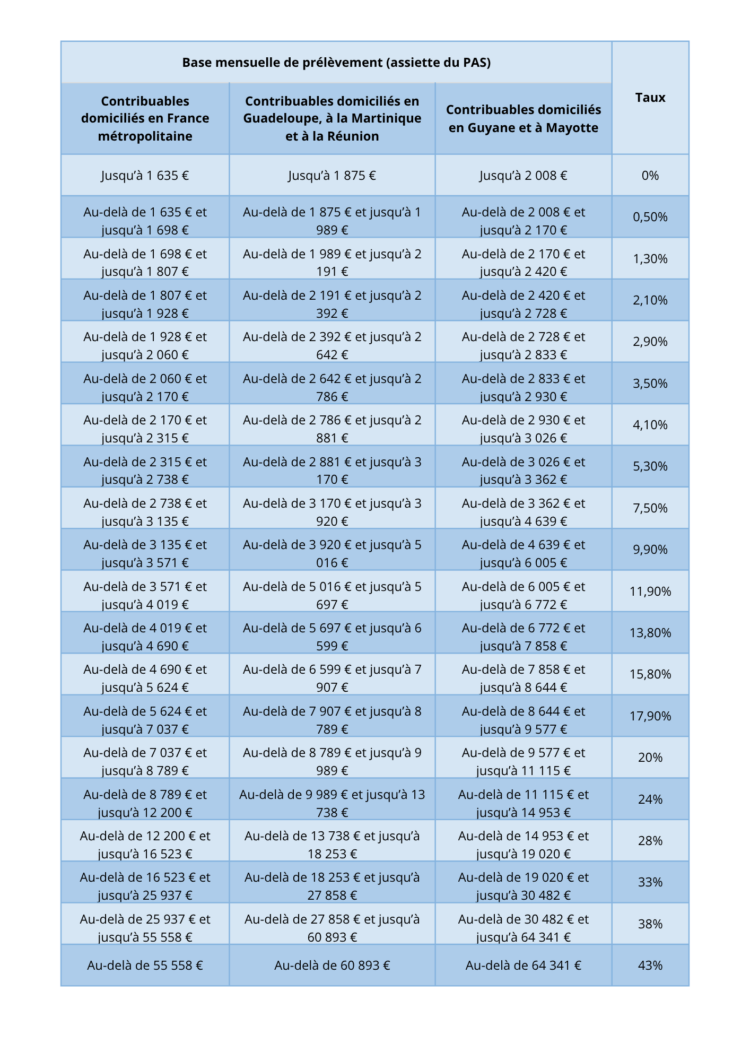 | Base mensuelle de prélèvement (assiette du PAS) | | | Taux |
|---|---|---|---|
| Contribuables domiciliés en France métropolitaine | Contribuables domiciliés en Guadeloupe, à la Martinique et à la Réunion | Contribuables domiciliés en Guyane et à Mayotte | |
| Jusqu'à 1 635 € | Jusqu'à 1 875 € | Jusqu'à 2 008 € | 0% |
| Au-delà de 1 635 € et jusqu'à 1 698 € | Au-delà de 1 875 € et jusqu'à 1 989 € | Au-delà de 2 008 € et jusqu'à 2 170 € | 0,50% |
| Au-delà de 1 698 € et jusqu'à 1 807 € | Au-delà de 1 989 € et jusqu'à 2 191 € | Au-delà de 2 170 € et jusqu'à 2 420 € | 1,30% |
| Au-delà de 1 807 € et jusqu'à 1 928 € | Au-delà de 2 191 € et jusqu'à 2 392 € | Au-delà de 2 420 € et jusqu'à 2 728 € | 2,10% |
| Au-delà de 1 928 € et jusqu'à 2 060 € | Au-delà de 2 392 € et jusqu'à 2 642 € | Au-delà de 2 728 € et jusqu'à 2 833 € | 2,90% |
| Au-delà de 2 060 € et jusqu'à 2 170 € | Au-delà de 2 642 € et jusqu'à 2 786 € | Au-delà de 2 833 € et jusqu'à 2 930 € | 3,50% |
| Au-delà de 2 170 € et jusqu'à 2 315 € | Au-delà de 2 786 € et jusqu'à 2 881 € | Au-delà de 2 930 € et jusqu'à 3 026 € | 4,10% |
| Au-delà de 2 315 € et jusqu'à 2 738 € | Au-delà de 2 881 € et jusqu'à 3 170 € | Au-delà de 3 026 € et jusqu'à 3 362 € | 5,30% |
| Au-delà de 2 738 € et jusqu'à 3 135 € | Au-delà de 3 170 € et jusqu'à 3 920 € | Au-delà de 3 362 € et jusqu'à 4 639 € | 7,50% |
| Au-delà de 3 135 € et jusqu'à 3 571 € | Au-delà de 3 920 € et jusqu'à 5 016 € | Au-delà de 4 639 € et jusqu'à 6 005 € | 9,90% |
| Au-delà de 3 571 € et jusqu'à 4 019 € | Au-delà de 5 016 € et jusqu'à 5 697 € | Au-delà de 6 005 € et jusqu'à 6 772 € | 11,90% |
| Au-delà de 4 019 € et jusqu'à 4 690 € | Au-delà de 5 697 € et jusqu'à 6 599 € | Au-delà de 6 772 € et jusqu'à 7 858 € | 13,80% |
| Au-delà de 4 690 € et jusqu'à 5 624 € | Au-delà de 6 599 € et jusqu'à 7 907 € | Au-delà de 7 858 € et jusqu'à 8 644 € | 15,80% |
| Au-delà de 5 624 € et jusqu'à 7 037 € | Au-delà de 7 907 € et jusqu'à 8 789 € | Au-delà de 8 644 € et jusqu'à 9 577 € | 17,90% |
| Au-delà de 7 037 € et jusqu'à 8 789 € | Au-delà de 8 789 € et jusqu'à 9 989 € | Au-delà de 9 577 € et jusqu'à 11 115 € | 20% |
| Au-delà de 8 789 € et jusqu'à 12 200 € | Au-delà de 9 989 € et jusqu'à 13 738 € | Au-delà de 11 115 € et jusqu'à 14 953 € | 24% |
| Au-delà de 12 200 € et jusqu'à 16 523 € | Au-delà de 13 738 € et jusqu'à 18 253 € | Au-delà de 14 953 € et jusqu'à 19 020 € | 28% |
| Au-delà de 16 523 € et jusqu'à 25 937 € | Au-delà de 18 253 € et jusqu'à 27 858 € | Au-delà de 19 020 € et jusqu'à 30 482 € | 33% |
| Au-delà de 25 937 € et jusqu'à 55 558 € | Au-delà de 27 858 € et jusqu'à 60 893 € | Au-delà de 30 482 € et jusqu'à 64 341 € | 38% |
| Au-delà de 55 558 € | Au-delà de 60 893 € | Au-delà de 64 341 € | 43% |